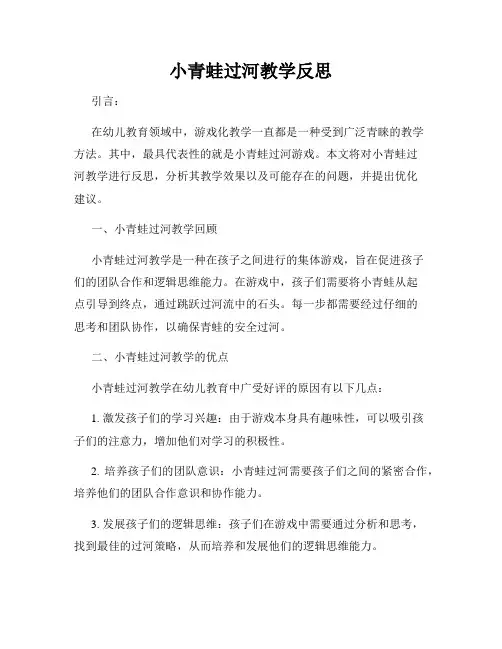 小青蛙过河教学反思

引言：

在幼儿教育领域中，游戏化教学一直都是一种受到广泛青睐的教学方法。其中，最具代表性的就是小青蛙过河游戏。本文将对小青蛙过河教学进行反思，分析其教学效果以及可能存在的问题，并提出优化建议。

一、小青蛙过河教学回顾

小青蛙过河教学是一种在孩子之间进行的集体游戏，旨在促进孩子们的团队合作和逻辑思维能力。在游戏中，孩子们需要将小青蛙从起点引导到终点，通过跳跃过河流中的石头。每一步都需要经过仔细的思考和团队协作，以确保青蛙的安全过河。

二、小青蛙过河教学的优点

小青蛙过河教学在幼儿教育中广受好评的原因有以下几点：

1. 激发孩子们的学习兴趣：由于游戏本身具有趣味性，可以吸引孩子们的注意力，增加他们对学习的积极性。

2. 培养孩子们的团队意识：小青蛙过河需要孩子们之间的紧密合作，培养他们的团队合作意识和协作能力。

3. 发展孩子们的逻辑思维：孩子们在游戏中需要通过分析和思考，找到最佳的过河策略，从而培养和发展他们的逻辑思维能力。